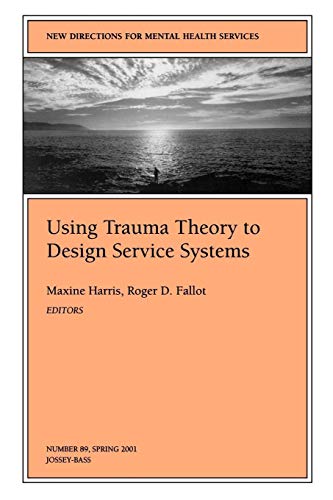 NEW DIRECTIONS FOR MENTAL HEALTH SERVICES

Using Trauma Theory to Design Service Systems

Maxine Harris, Roger D. Fallot

EDITORS

NUMBER 89, SPRING 2001
JOSSEY-BASS